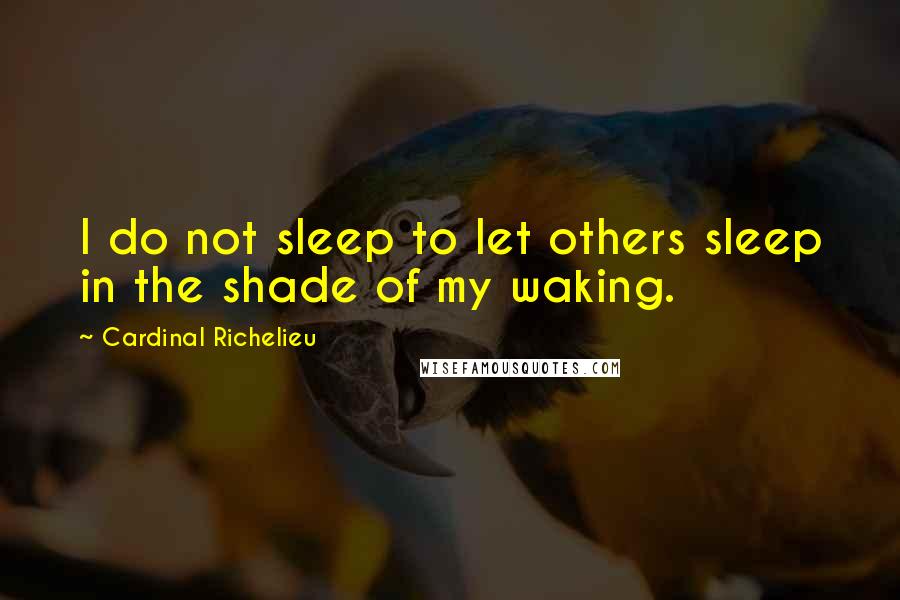 I do not sleep to let others sleep in the shade of my waking.

~ Cardinal Richelieu

WISEFAMOUSQUOTES.COM